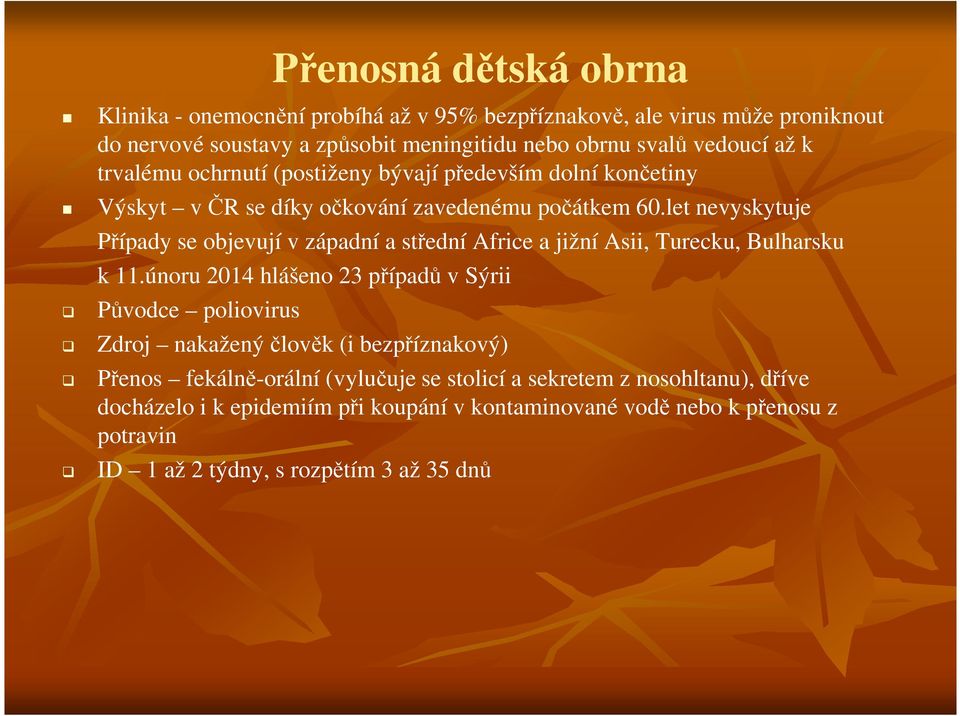 Přenosná dětská obrna

Klinika - onemocnění probíhá až v 95% bezpříznakově, ale virus může proniknout do nervové soustavy a způsobit meningitidu nebo obrnu svalů vedoucí až k trvalému ochrnutí (postiženy bývají především dolní končetiny

Výskyt – v ČR se díky očkování zavedenému počátkem 60.let nevyskytuje Případy se objevují v západní a střední Africe a jižní Asii, Turecku, Bulharsku k 11.únoru 2014 hlášeno 23 případů v Sýrii

Původce – poliovirus

Zdroj – nakažený člověk (i bezpříznakový)

Přenos – fekálně-orální (vylučuje se stolicí a sekretem z nosohltanu), dříve docházelo i k epidemiím při koupání v kontaminované vodě nebo k přenosu z potravin

ID – 1 až 2 týdny, s rozpětím 3 až 35 dnů